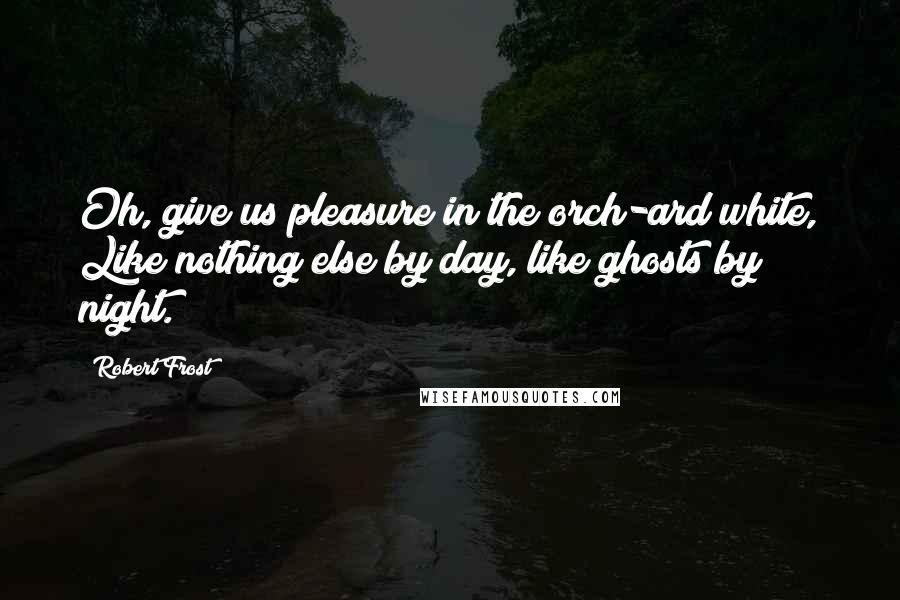 Oh, give us pleasure in the orch-ard white, Like nothing else by day, like ghosts by night.

Robert Frost

WISEFAMOUSQUOTES.COM